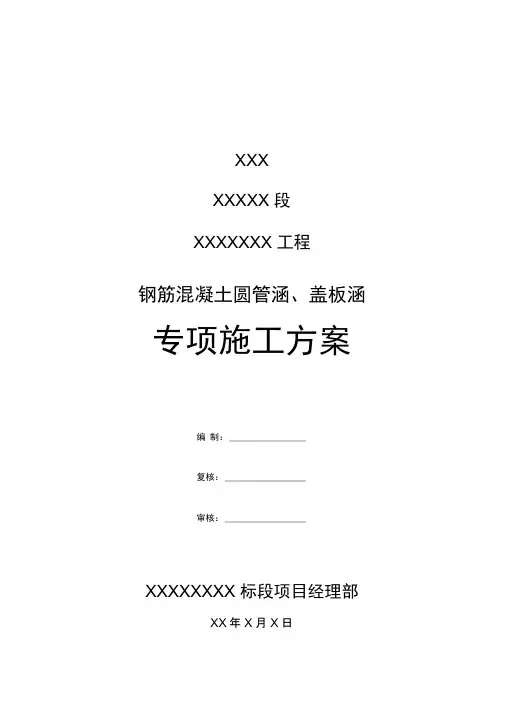 XXX

XXXXX段

XXXXXXX工程

钢筋混凝土圆管涵、盖板涵

专项施工方案

编 制：____

复核：____

审核：____

XXXXXXXX标段项目经理部

XX年X月X日